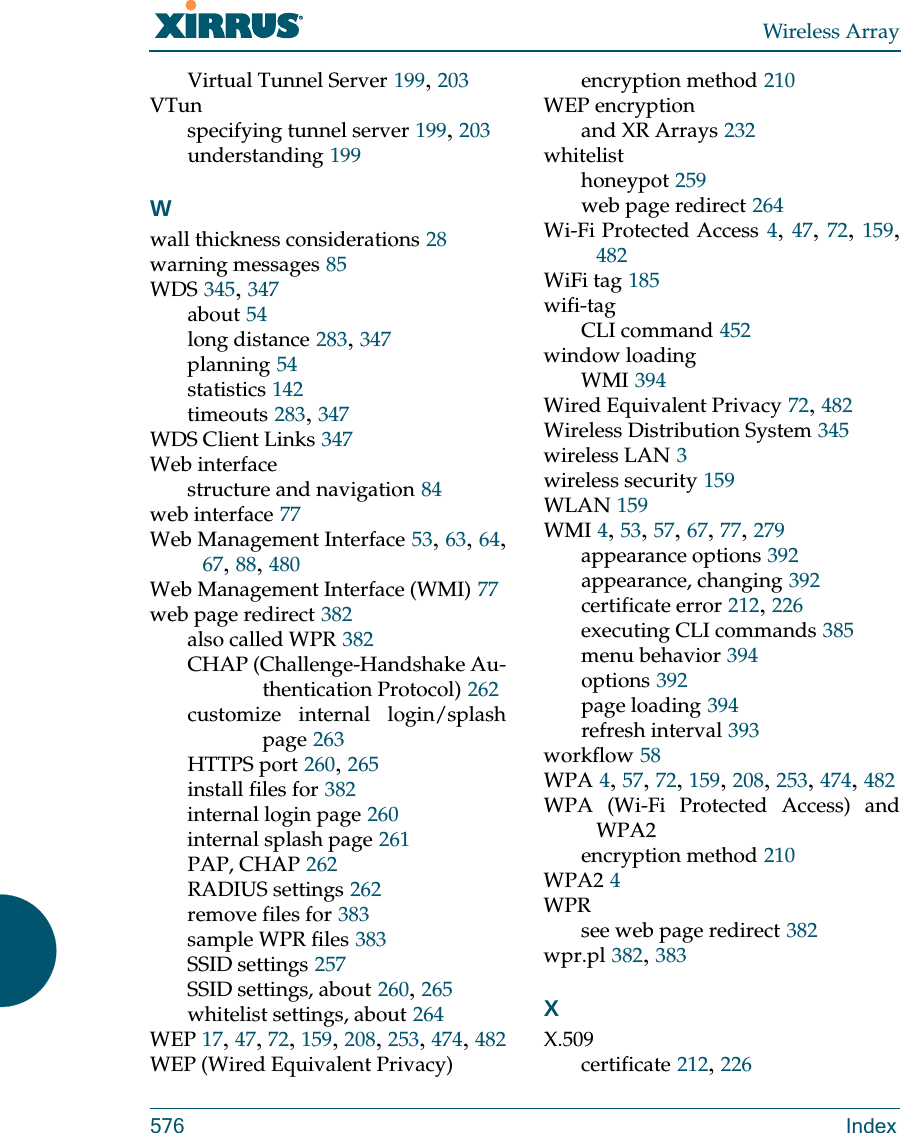 XIRRUS

Wireless Array

Virtual Tunnel Server 199, 203
VTun
specifying tunnel server 199, 203
understanding 199

W
wall thickness considerations 28
warning messages 85
WDS 345, 347
about 54
long distance 283, 347
planning 54
statistics 142
timeouts 283, 347
WDS Client Links 347
Web interface
structure and navigation 84
web interface 77
Web Management Interface 53, 63, 64, 67, 88, 480
Web Management Interface (WMI) 77
web page redirect 382
also called WPR 382
CHAP (Challenge-Handshake Authentication Protocol) 262
customize internal login/splash page 263
HTTPS port 260, 265
install files for 382
internal login page 260
internal splash page 261
PAP, CHAP 262
RADIUS settings 262
remove files for 383
sample WPR files 383
SSID settings 257
SSID settings, about 260, 265
whitelist settings, about 264
WEP 17, 47, 72, 159, 208, 253, 474, 482
WEP (Wired Equivalent Privacy)
encryption method 210
WEP encryption
and XR Arrays 232
whitelist
honeypot 259
web page redirect 264
Wi-Fi Protected Access 4, 47, 72, 159, 482
WiFi tag 185
wifi-tag
CLI command 452
window loading
WMI 394
Wired Equivalent Privacy 72, 482
Wireless Distribution System 345
wireless LAN 3
wireless security 159
WLAN 159
WMI 4, 53, 57, 67, 77, 279
appearance options 392
appearance, changing 392
certificate error 212, 226
executing CLI commands 385
menu behavior 394
options 392
page loading 394
refresh interval 393
workflow 58
WPA 4, 57, 72, 159, 208, 253, 474, 482
WPA (Wi-Fi Protected Access) and WPA2
encryption method 210
WPA2 4
WPR
see web page redirect 382
wpr.pl 382, 383

X
X.509
certificate 212, 226

576 Index